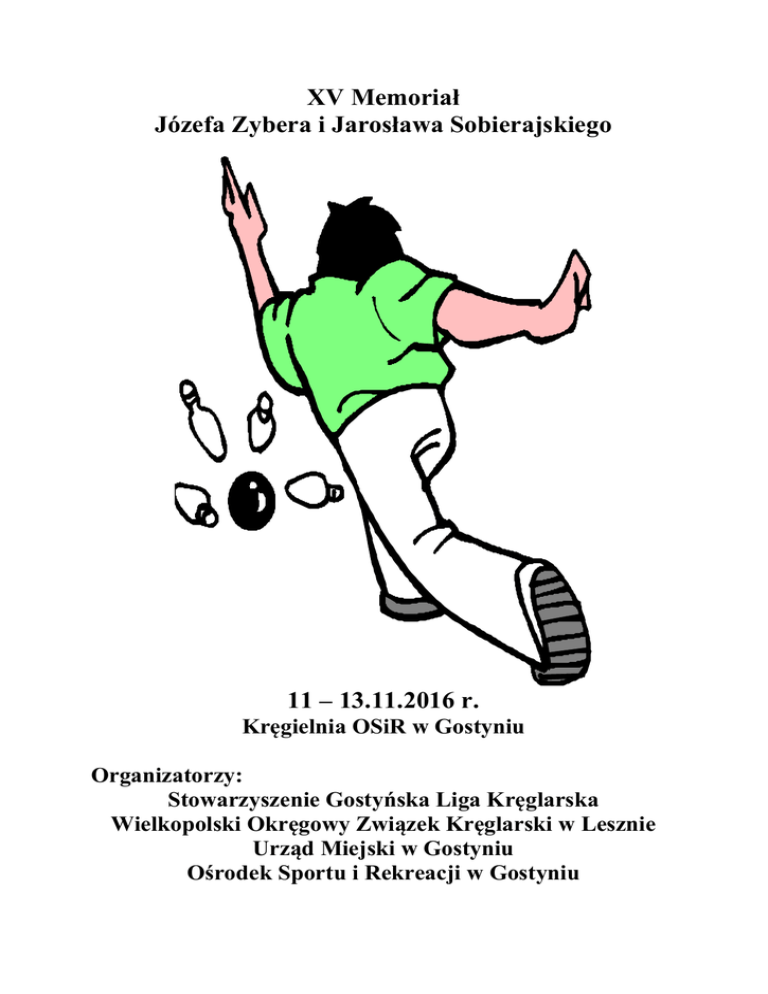 XV Memoriał
Józefa Zybera i Jarosława Sobierajskiego

11 – 13.11.2016 r.
Kręgielnia OSiR w Gostyniu

Organizatorzy:
Stowarzyszenie Gostyńska Liga Kręglarska
Wielkopolski Okręgowy Związek Kręglarski w Lesznie
Urząd Miejski w Gostyniu
Ośrodek Sportu i Rekreacji w Gostyniu